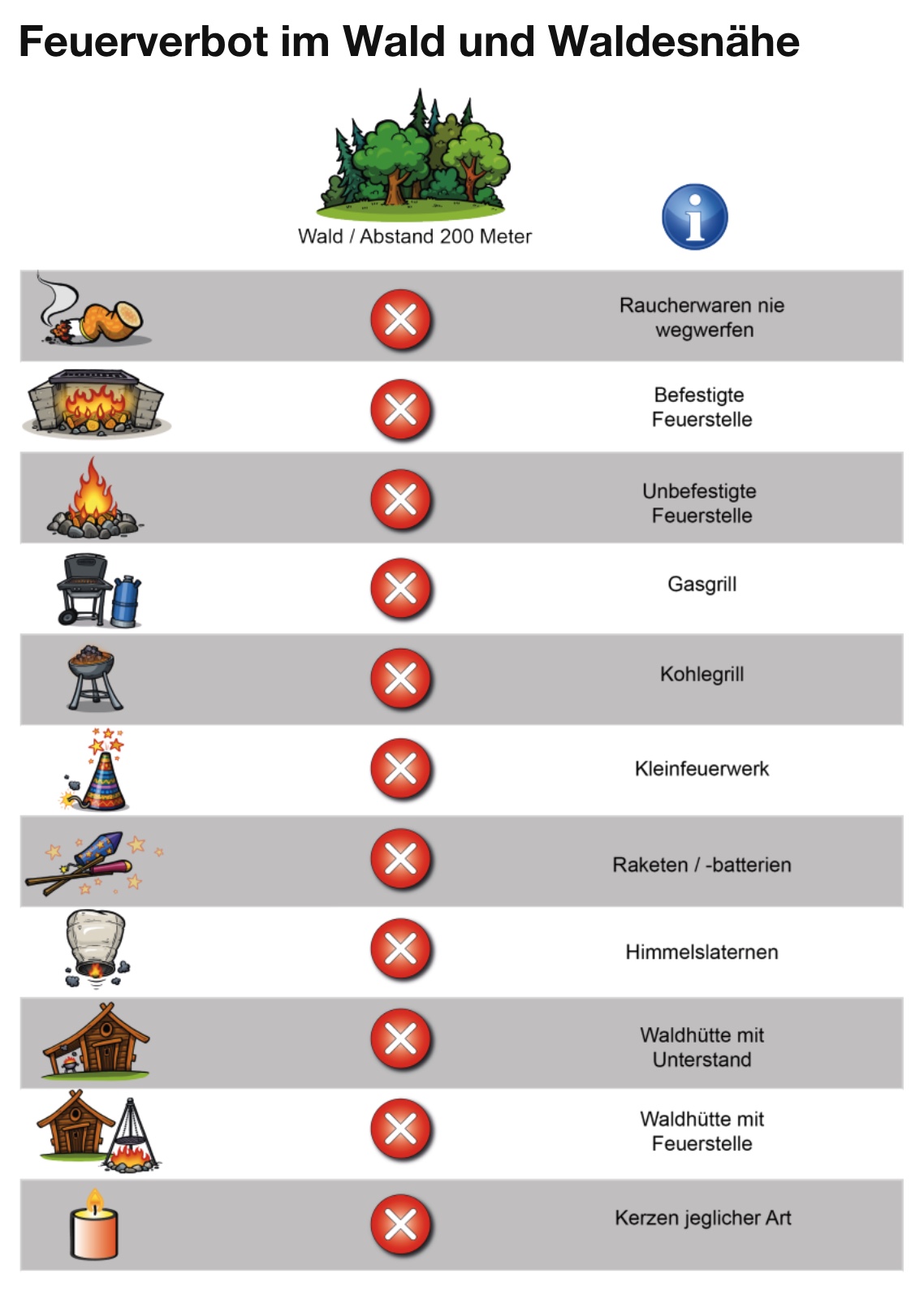 Feuerverbot im Wald und Waldesnähe

Wald / Abstand 200 Meter

Raucherwaren nie wegwerfen

Befestigte Feuerstelle

Unbefestigte Feuerstelle

Gasgrill

Kohlegrill

Kleinfeuerwerk

Raketen / -batterien

Himmelslaternen

Waldhütte mit Unterstand

Waldhütte mit Feuerstelle

Kerzen jeglicher Art